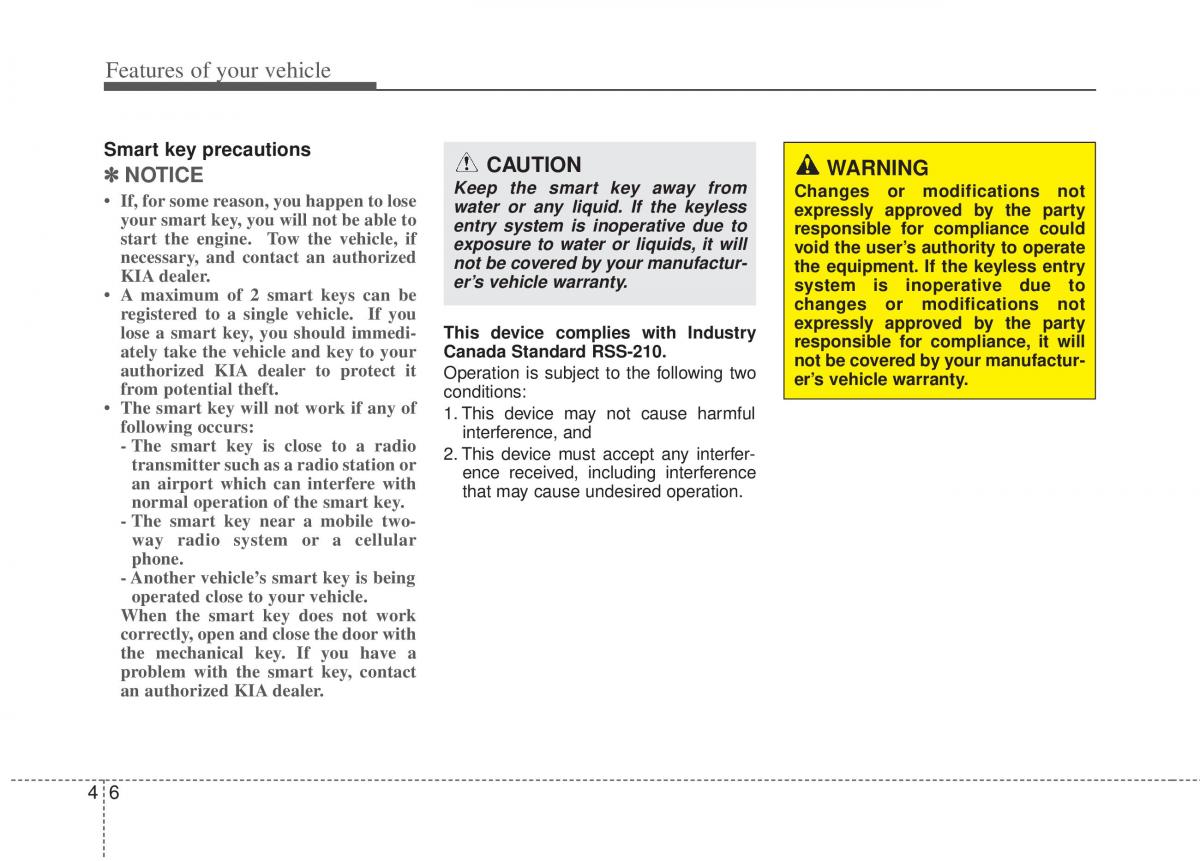 Features of your vehicle

Smart key precautions

✽ NOTICE

• If, for some reason, you happen to lose your smart key, you will not be able to start the engine. Tow the vehicle, if necessary, and contact an authorized KIA dealer.
• A maximum of 2 smart keys can be registered to a single vehicle. If you lose a smart key, you should immediately take the vehicle and key to your authorized KIA dealer to protect it from potential theft.
• The smart key will not work if any of following occurs:
- The smart key is close to a radio transmitter such as a radio station or an airport which can interfere with normal operation of the smart key.
- The smart key near a mobile two-way radio system or a cellular phone.
- Another vehicle's smart key is being operated close to your vehicle.
When the smart key does not work correctly, open and close the door with the mechanical key. If you have a problem with the smart key, contact an authorized KIA dealer.

CAUTION

Keep the smart key away from water or any liquid. If the keyless entry system is inoperative due to exposure to water or liquids, it will not be covered by your manufacturer's vehicle warranty.

This device complies with Industry Canada Standard RSS-210.

Operation is subject to the following two conditions:

1. This device may not cause harmful interference, and
2. This device must accept any interference received, including interference that may cause undesired operation.

WARNING

Changes or modifications not expressly approved by the party responsible for compliance could void the user's authority to operate the equipment. If the keyless entry system is inoperative due to changes or modifications not expressly approved by the party responsible for compliance, it will not be covered by your manufacturer's vehicle warranty.

4 6